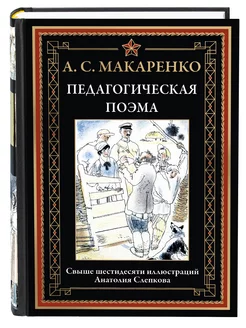 А. С. МАКАРЕНКО

ПЕДАГОГИЧЕСКАЯ ПОЭМА

Свыше шестидесяти иллюстраций Анатолия Слепкова